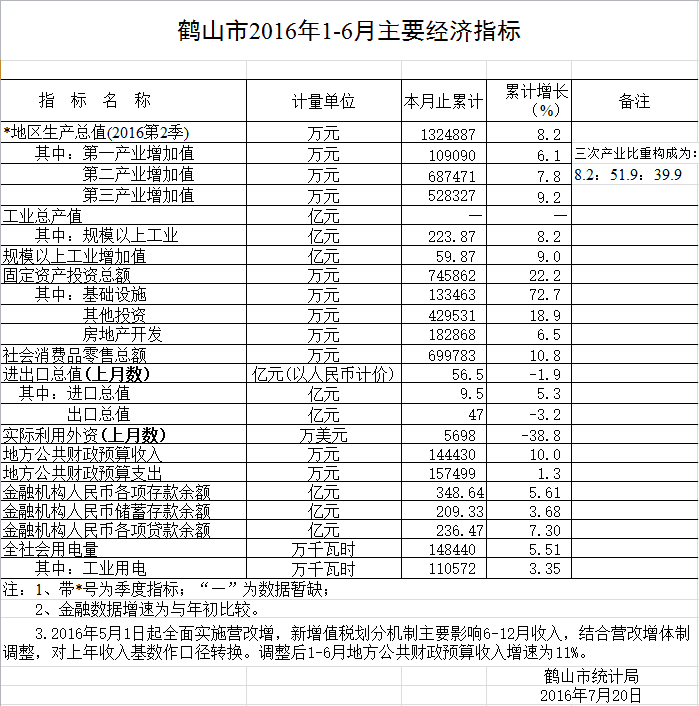 鹤山市2016年1-6月主要经济指标

| 指 标 名 称 | 计量单位 | 本月止累计 | 累计增长（%） | 备注 |
|---|---|---|---|---|
| *地区生产总值(2016第2季) | 万元 | 1324887 | 8.2 | |
| 其中：第一产业增加值 | 万元 | 109090 | 6.1 | 三次产业比重构成为： |
| 第二产业增加值 | 万元 | 687471 | 7.8 | 8.2：51.9：39.9 |
| 第三产业增加值 | 万元 | 528327 | 9.2 | |
| 工业总产值 | 亿元 | — | — | |
| 其中：规模以上工业 | 亿元 | 223.87 | 8.2 | |
| 规模以上工业增加值 | 亿元 | 59.87 | 9.0 | |
| 固定资产投资总额 | 万元 | 745862 | 22.2 | |
| 其中：基础设施 | 万元 | 133463 | 72.7 | |
| 其他投资 | 万元 | 429531 | 18.9 | |
| 房地产开发 | 万元 | 182868 | 6.5 | |
| 社会消费品零售总额 | 万元 | 699783 | 10.8 | |
| 进出口总值(上月数) | 亿元(以人民币计价) | 56.5 | -1.9 | |
| 其中：进口总值 | 亿元 | 9.5 | 5.3 | |
| 出口总值 | 亿元 | 47 | -3.2 | |
| 实际利用外资(上月数) | 万美元 | 5698 | -38.8 | |
| 地方公共财政预算收入 | 万元 | 144430 | 10.0 | |
| 地方公共财政预算支出 | 万元 | 157499 | 1.3 | |
| 金融机构人民币各项存款余额 | 亿元 | 348.64 | 5.61 | |
| 金融机构人民币储蓄存款余额 | 亿元 | 209.33 | 3.68 | |
| 金融机构人民币各项贷款余额 | 亿元 | 236.47 | 7.30 | |
| 全社会用电量 | 万千瓦时 | 148440 | 5.51 | |
| 其中：工业用电 | 万千瓦时 | 110572 | 3.35 | |

注：1、带*号为季度指标；“—”为数据暂缺；

2、金融数据增速为与年初比较。

3.2016年5月1日起全面实施营改增，新增值税划分机制主要影响6-12月收入，结合营改增体制调整，对上年收入基数作口径转换。调整后1-6月地方公共财政预算收入增速为11%。

鹤山市统计局
2016年7月20日